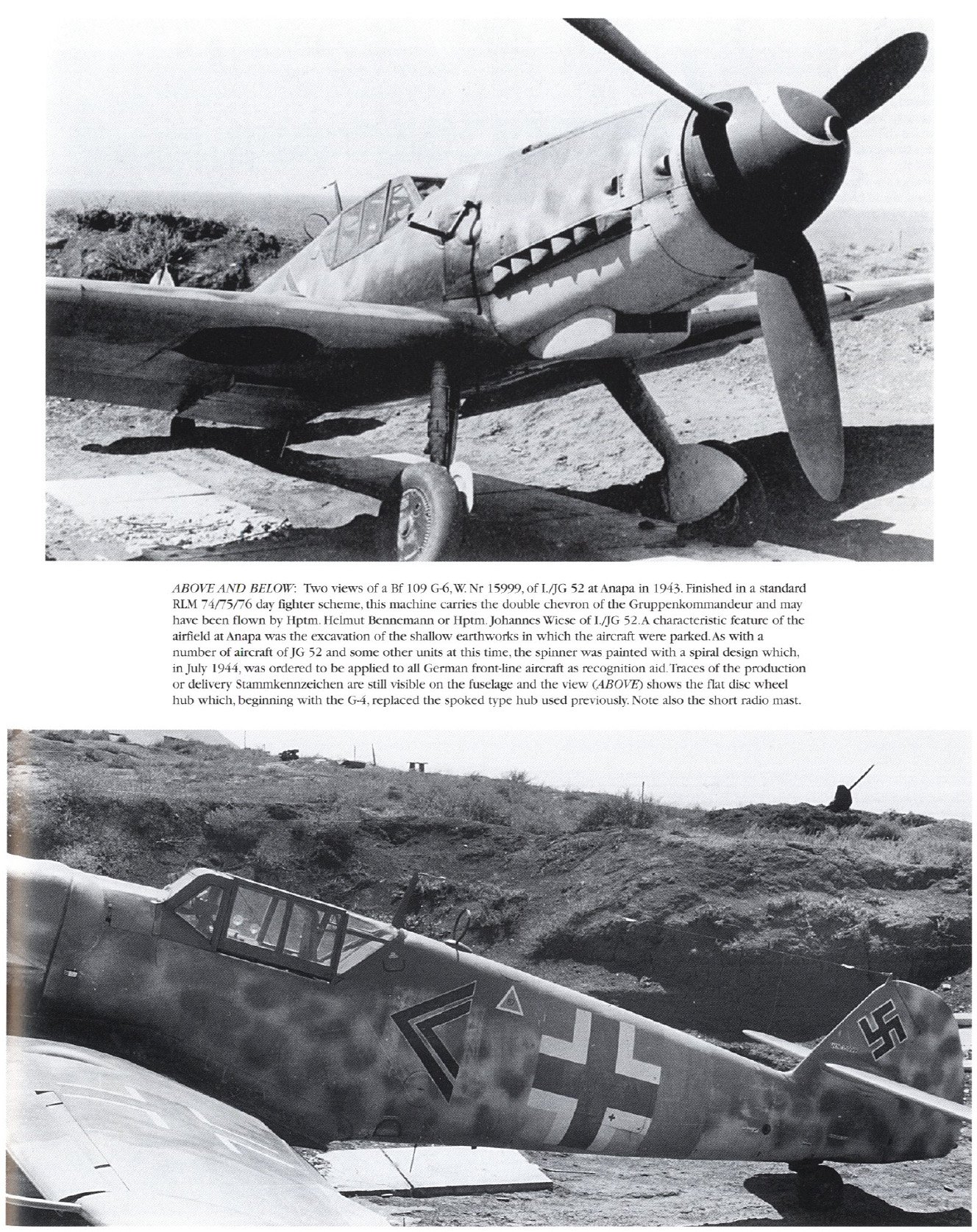 ABOVE AND BELOW: Two views of a Bf 109 G-6, W. Nr 15999, of I./JG 52 at Anapa in 1943. Finished in a standard RLM 74/75/76 day fighter scheme, this machine carries the double chevron of the Gruppenkommandeur and may have been flown by Hptm. Helmut Bennemann or Hptm. Johannes Wiese of I./JG 52. A characteristic feature of the airfield at Anapa was the excavation of the shallow earthworks in which the aircraft were parked. As with a number of aircraft of JG 52 and some other units at this time, the spinner was painted with a spiral design which, in July 1944, was ordered to be applied to all German front-line aircraft as recognition aid. Traces of the production or delivery Stammkennzeichen are still visible on the fuselage and the view (ABOVE) shows the flat disc wheel hub which, beginning with the G-4, replaced the spoked type hub used previously. Note also the short radio mast.